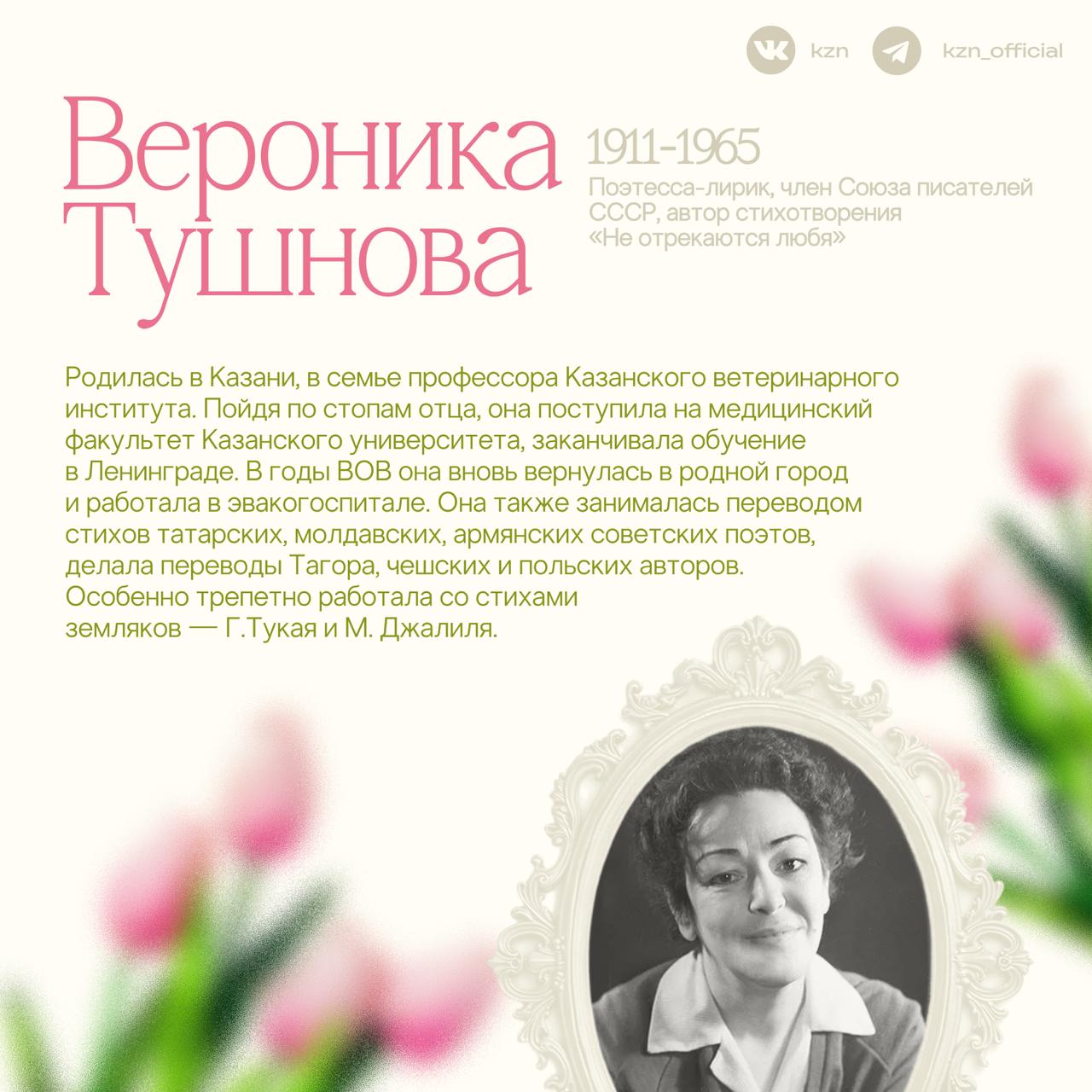 kzn kzn_official

Вероника Тушнова

1911-1965

Поэтесса-лирик, член Союза писателей СССР, автор стихотворения «Не отрекаются любя»

Родилась в Казани, в семье профессора Казанского ветеринарного института. Пойдя по стопам отца, она поступила на медицинский факультет Казанского университета, заканчивала обучение в Ленинграде. В годы ВОВ она вновь вернулась в родной город и работала в эвакогоспитале. Она также занималась переводом стихов татарских, молдавских, армянских советских поэтов, делала переводы Тагора, чешских и польских авторов. Особенно трепетно работала со стихами земляков — Г.Тукая и М. Джалиля.